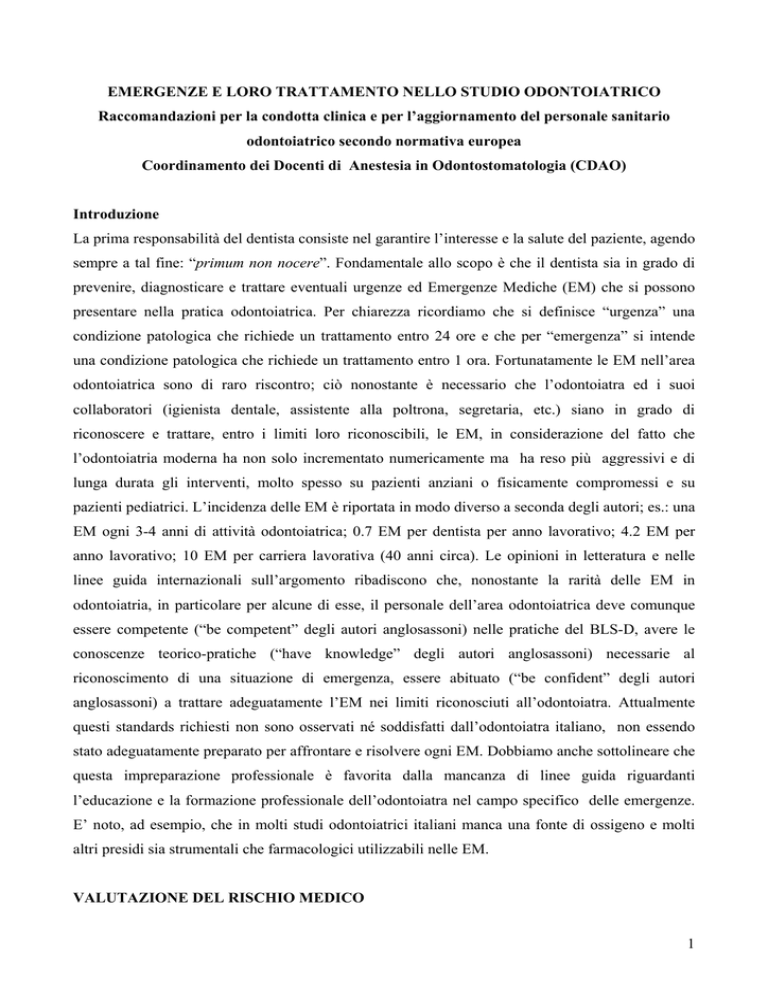 EMERGENZE E LORO TRATTAMENTO NELLO STUDIO ODONTOIATRICO
Raccomandazioni per la condotta clinica e per l'aggiornamento del personale sanitario odontoiatrico secondo normativa europea
Coordinamento dei Docenti di Anestesia in Odontostomatologia (CDAO)

Introduzione
La prima responsabilità del dentista consiste nel garantire l'interesse e la salute del paziente, agendo sempre a tal fine: "primum non nocere". Fondamentale allo scopo è che il dentista sia in grado di prevenire, diagnosticare e trattare eventuali urgenze ed Emergenze Mediche (EM) che si possono presentare nella pratica odontoiatrica. Per chiarezza ricordiamo che si definisce "urgenza" una condizione patologica che richiede un trattamento entro 24 ore e che per "emergenza" si intende una condizione patologica che richiede un trattamento entro 1 ora. Fortunatamente le EM nell'area odontoiatrica sono di raro riscontro; ciò nonostante è necessario che l'odontoiatra ed i suoi collaboratori (igienista dentale, assistente alla poltrona, segretaria, etc.) siano in grado di riconoscere e trattare, entro i limiti loro riconoscibili, le EM, in considerazione del fatto che l'odontoiatria moderna ha non solo incrementato numericamente ma ha reso più aggressivi e di lunga durata gli interventi, molto spesso su pazienti anziani o fisicamente compromessi e su pazienti pediatrici. L'incidenza delle EM è riportata in modo diverso a seconda degli autori; es.: una EM ogni 3-4 anni di attività odontoiatrica; 0.7 EM per dentista per anno lavorativo; 4.2 EM per anno lavorativo; 10 EM per carriera lavorativa (40 anni circa). Le opinioni in letteratura e nelle linee guida internazionali sull'argomento ribadiscono che, nonostante la rarità delle EM in odontoiatria, in particolare per alcune di esse, il personale dell'area odontoiatrica deve comunque essere competente ("be competent" degli autori anglosassoni) nelle pratiche del BLS-D, avere le conoscenze teorico-pratiche ("have knowledge" degli autori anglosassoni) necessarie al riconoscimento di una situazione di emergenza, essere abituato ("be confident" degli autori anglosassoni) a trattare adeguatamente l'EM nei limiti riconosciuti all'odontoiatra. Attualmente questi standards richiesti non sono osservati né soddisfatti dall'odontoiatra italiano, non essendo stato adeguatamente preparato per affrontare e risolvere ogni EM. Dobbiamo anche sottolineare che questa impreparazione professionale è favorita dalla mancanza di linee guida riguardanti l'educazione e la formazione professionale dell'odontoiatra nel campo specifico delle emergenze. E' noto, ad esempio, che in molti studi odontoiatrici italiani manca una fonte di ossigeno e molti altri presidi sia strumentali che farmacologici utilizzabili nelle EM.

VALUTAZIONE DEL RISCHIO MEDICO

1